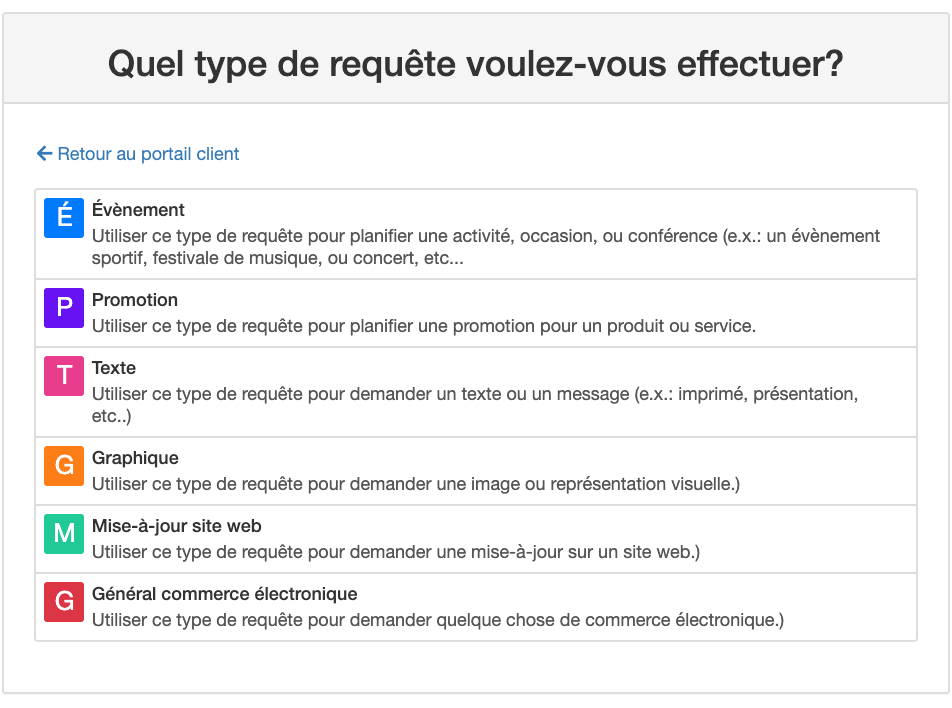 Quel type de requête voulez-vous effectuer?

← Retour au portail client

É Évènement
Utiliser ce type de requête pour planifier une activité, occasion, ou conférence (e.x.: un évènement sportif, festivale de musique, ou concert, etc...

P Promotion
Utiliser ce type de requête pour planifier une promotion pour un produit ou service.

T Texte
Utiliser ce type de requête pour demander un texte ou un message (e.x.: imprimé, présentation, etc..)

G Graphique
Utiliser ce type de requête pour demander une image ou représentation visuelle.)

M Mise-à-jour site web
Utiliser ce type de requête pour demander une mise-à-jour sur un site web.)

G Général commerce électronique
Utiliser ce type de requête pour demander quelque chose de commerce électronique.)